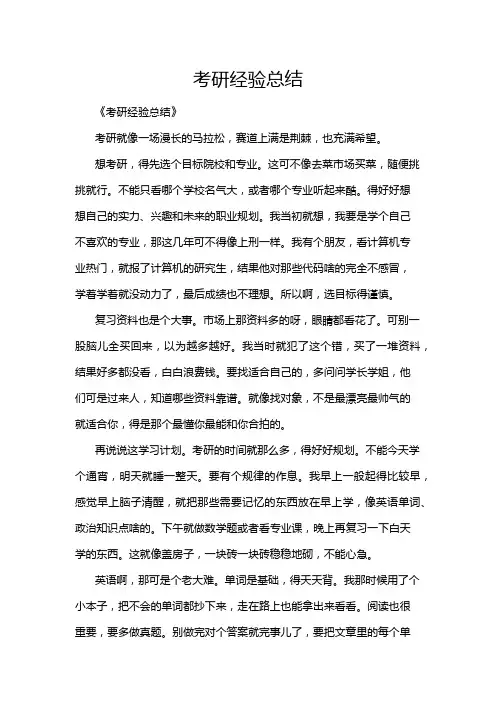 考研经验总结

《考研经验总结》

考研就像一场漫长的马拉松，赛道上满是荆棘，也充满希望。

想考研，得先选个目标院校和专业。这可不像去菜市场买菜，随便挑挑就行。不能只看哪个学校名气大，或者哪个专业听起来酷。得好好想想自己的实力、兴趣和未来的职业规划。我当初就想，我要是学个自己不喜欢的专业，那这几年可不得像上刑一样。我有个朋友，看计算机专业热门，就报了计算机的研究生，结果他对那些代码啥的完全不感冒，学着学着就没动力了，最后成绩也不理想。所以啊，选目标得谨慎。

复习资料也是个大事。市场上那资料多的呀，眼睛都看花了。可别一股脑儿全买回来，以为越多越好。我当时就犯了这个错，买了一堆资料，结果好多都没看，白白浪费钱。要找适合自己的，多问问学长学姐，他们可是过来人，知道哪些资料靠谱。就像找对象，不是最漂亮最帅气的就适合你，得是那个最懂你最能和你合拍的。

再说说这学习计划。考研的时间就那么多，得好好规划。不能今天学个通宵，明天就睡一整天。要有个规律的作息。我早上一般起得比较早，感觉早上脑子清醒，就把那些需要记忆的东西放在早上学，像英语单词、政治知识点啥的。下午就做数学题或者看专业课，晚上再复习一下白天学的东西。这就像盖房子，一块砖一块砖稳稳地砌，不能心急。

英语啊，那可是个老大难。单词是基础，得天天背。我那时候用了个小本子，把不会的单词都抄下来，走在路上也能拿出来看看。阅读也很重要，要多做真题。别做完对个答案就完事儿了，要把文章里的每个单